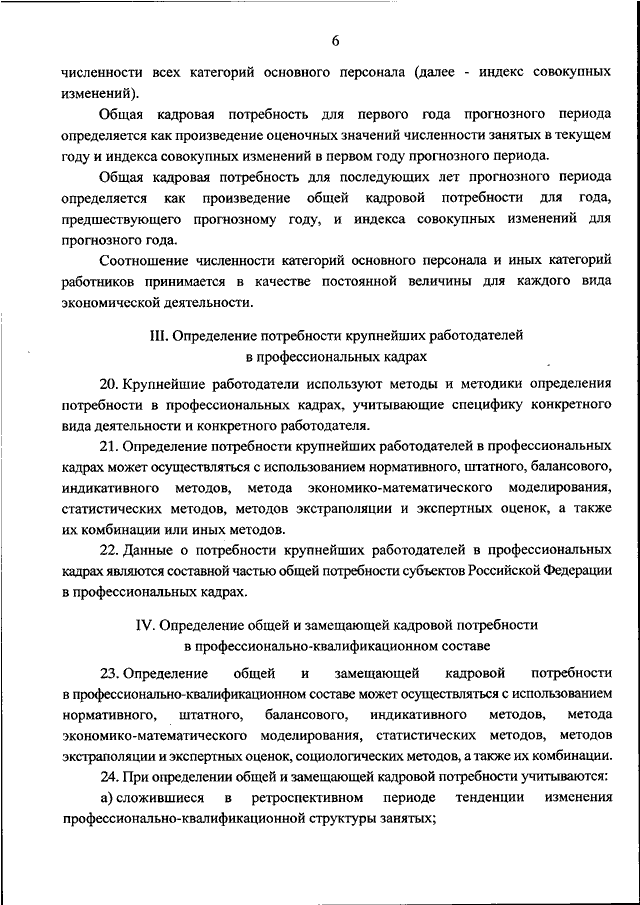 6

численности всех категорий основного персонала (далее - индекс совокупных изменений).

Общая кадровая потребность для первого года прогнозного периода определяется как произведение оценочных значений численности занятых в текущем году и индекса совокупных изменений в первом году прогнозного периода.

Общая кадровая потребность для последующих лет прогнозного периода определяется как произведение общей кадровой потребности для года, предшествующего прогнозному году, и индекса совокупных изменений для прогнозного года.

Соотношение численности категорий основного персонала и иных категорий работников принимается в качестве постоянной величины для каждого вида экономической деятельности.

III. Определение потребности крупнейших работодателей в профессиональных кадрах

20. Крупнейшие работодатели используют методы и методики определения потребности в профессиональных кадрах, учитывающие специфику конкретного вида деятельности и конкретного работодателя.

21. Определение потребности крупнейших работодателей в профессиональных кадрах может осуществляться с использованием нормативного, штатного, балансового, индикативного методов, метода экономико-математического моделирования, статистических методов, методов экстраполяции и экспертных оценок, а также их комбинации или иных методов.

22. Данные о потребности крупнейших работодателей в профессиональных кадрах являются составной частью общей потребности субъектов Российской Федерации в профессиональных кадрах.

IV. Определение общей и замещающей кадровой потребности в профессионально-квалификационном составе

23. Определение общей и замещающей кадровой потребности в профессионально-квалификационном составе может осуществляться с использованием нормативного, штатного, балансового, индикативного методов, метода экономико-математического моделирования, статистических методов, методов экстраполяции и экспертных оценок, социологических методов, а также их комбинации.

24. При определении общей и замещающей кадровой потребности учитываются:

а) сложившиеся в ретроспективном периоде тенденции изменения профессионально-квалификационной структуры занятых;